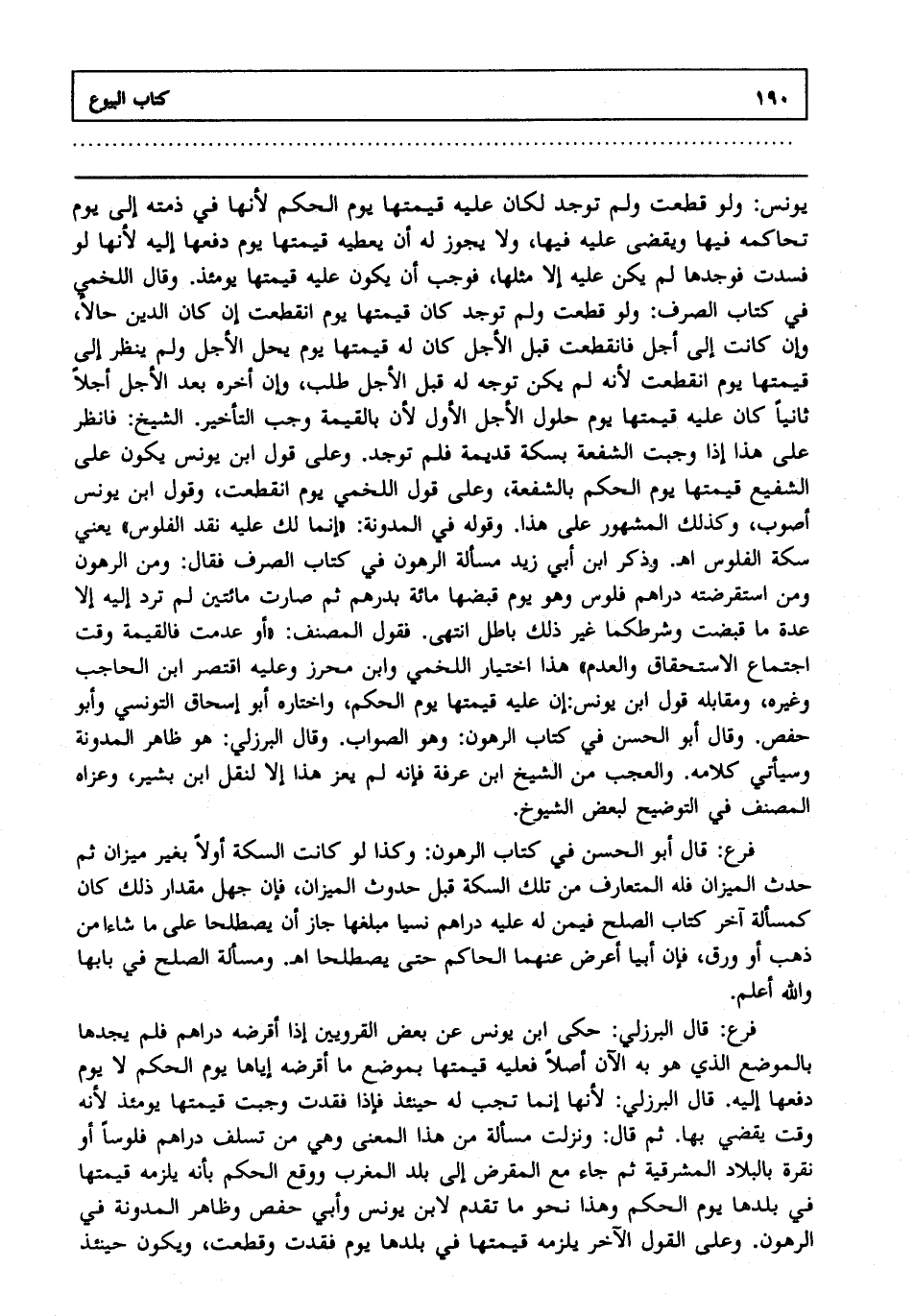 ١٩٠ كتاب البيوع

يونس: ولو قطعت ولم توجد لكان عليه قيمتها يوم الحكم لأنها في ذمته إلى يوم تحاكمه فيها ويقضى عليه فيها، ولا يجوز له أن يعطيه قيمتها يوم دفعها إليه لأنها لو فسدت فوجدها لم يكن عليه إلا مثلها، فوجب أن يكون عليه قيمتها يومئذ. وقال اللخمي في كتاب الصرف: ولو قطعت ولم توجد كان قيمتها يوم انقطعت إن كان الدين حالاً، وإن كانت إلى أجل فانقطعت قبل الأجل كان له قيمتها يوم يحل الأجل ولم ينظر إلى قيمتها يوم انقطعت لأنه لم يكن توجه له قبل الأجل طلب، وإن أخره بعد الأجل أجلاً ثانياً كان عليه قيمتها يوم حلول الأجل الأول لأن بالقيمة وجب التأخير. الشيخ: فانظر على هذا إذا وجبت الشفعة بسكة قديمة فلم توجد. وعلى قول ابن يونس يكون على الشفيع قيمتها يوم الحكم بالشفعة، وعلى قول اللخمي يوم انقطعت، وقول ابن يونس أصوب، وكذلك المشهور على هذا. وقوله في المدونة: «إنما لك عليه نقد الفلوس» يعني سكة الفلوس اهـ. وذكر ابن أبي زيد مسألة الرهون في كتاب الصرف فقال: ومن الرهون ومن استقرضته دراهم فلوس وهو يوم قبضها مائة بدرهم ثم صارت مائتين لم ترد إليه إلا عدة ما قبضت وشرطكما غير ذلك باطل انتهى. فقول المصنف: «أو عدمت فالقيمة وقت اجتماع الاستحقاق والعدم» هذا اختيار اللخمي وابن محرز وعليه اقتصر ابن الحاجب وغيره، ومقابله قول ابن يونس:إن عليه قيمتها يوم الحكم، واختاره أبو إسحاق التونسي وأبو حفص. وقال أبو الحسن في كتاب الرهون: وهو الصواب. وقال البرزلي: هو ظاهر المدونة وسيأتي كلامه. والعجب من الشيخ ابن عرفة فإنه لم يعز هذا إلا لنقل ابن بشير، وعزاه المصنف في التوضيح لبعض الشيوخ.

فرع: قال أبو الحسن في كتاب الرهون: وكذا لو كانت السكة أولاً بغير ميزان ثم حدث الميزان فله المتعارف من تلك السكة قبل حدوث الميزان، فإن جهل مقدار ذلك كان كمسألة آخر كتاب الصلح فيمن له عليه دراهم نسيا مبلغها جاز أن يصطلحا على ما شاءا من ذهب أو ورق، فإن أبيا أعرض عنهما الحاكم حتى يصطلحا اهـ. ومسألة الصلح في بابها والله أعلم.

فرع: قال البرزلي: حكى ابن يونس عن بعض القرويين إذا أقرضه دراهم فلم يجدها بالموضع الذي هو به الآن أصلاً فعليه قيمتها بموضع ما أقرضه إياها يوم الحكم لا يوم دفعها إليه. قال البرزلي: لأنها إنما تجب له حينئذ فإذا فقدت وجبت قيمتها يومئذ لأنه وقت يقضي بها. ثم قال: ونزلت مسألة من هذا المعنى وهي من تسلف دراهم فلوساً أو نقرة بالبلاد المشرقية ثم جاء مع المقرض إلى بلد المغرب ووقع الحكم بأنه يلزمه قيمتها في بلدها يوم الحكم وهذا نحو ما تقدم لابن يونس وأبي حفص وظاهر المدونة في الرهون. وعلى القول الآخر يلزمه قيمتها في بلدها يوم فقدت وقطعت، ويكون حينئذ